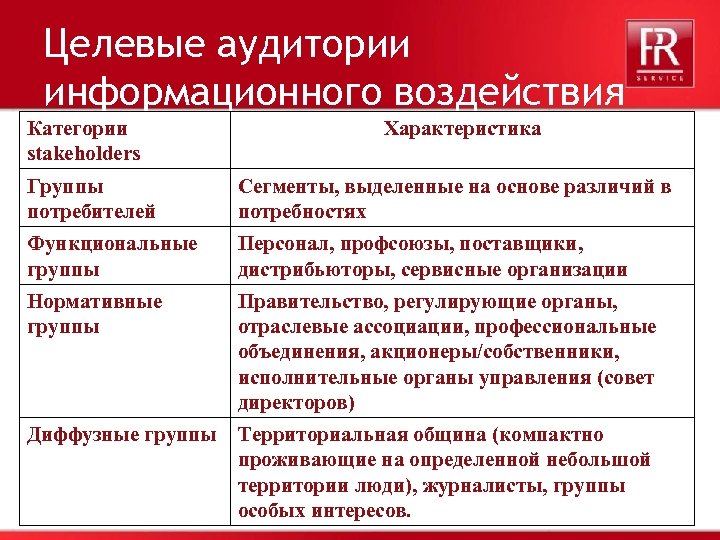 Целевые аудитории информационного воздействия

PR SERVICE

| Категории stakeholders | Характеристика |
|---|---|
| Группы потребителей | Сегменты, выделенные на основе различий в потребностях |
| Функциональные группы | Персонал, профсоюзы, поставщики, дистрибьюторы, сервисные организации |
| Нормативные группы | Правительство, регулирующие органы, отраслевые ассоциации, профессиональные объединения, акционеры/собственники, исполнительные органы управления (совет директоров) |
| Диффузные группы | Территориальная община (компактно проживающие на определенной небольшой территории люди), журналисты, группы особых интересов. |